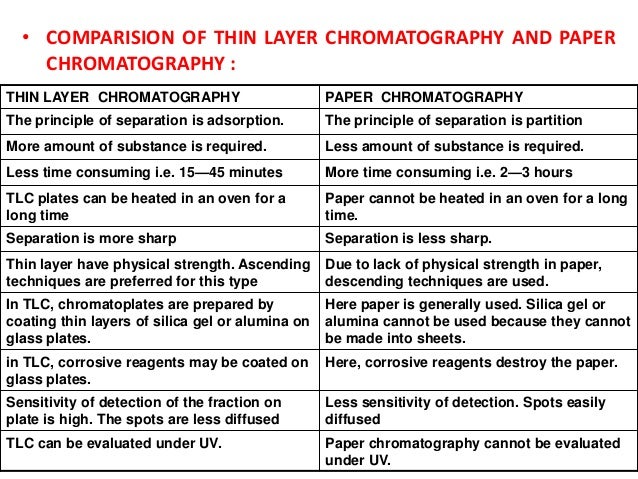 • COMPARISION OF THIN LAYER CHROMATOGRAPHY AND PAPER CHROMATOGRAPHY :

| THIN LAYER CHROMATOGRAPHY | PAPER CHROMATOGRAPHY |
|---|---|
| The principle of separation is adsorption. | The principle of separation is partition |
| More amount of substance is required. | Less amount of substance is required. |
| Less time consuming i.e. 15—45 minutes | More time consuming i.e. 2—3 hours |
| TLC plates can be heated in an oven for a long time | Paper cannot be heated in an oven for a long time. |
| Separation is more sharp | Separation is less sharp. |
| Thin layer have physical strength. Ascending techniques are preferred for this type | Due to lack of physical strength in paper, descending techniques are used. |
| In TLC, chromatoplates are prepared by coating thin layers of silica gel or alumina on glass plates. | Here paper is generally used. Silica gel or alumina cannot be used because they cannot be made into sheets. |
| in TLC, corrosive reagents may be coated on glass plates. | Here, corrosive reagents destroy the paper. |
| Sensitivity of detection of the fraction on plate is high. The spots are less diffused | Less sensitivity of detection. Spots easily diffused |
| TLC can be evaluated under UV. | Paper chromatography cannot be evaluated under UV. |